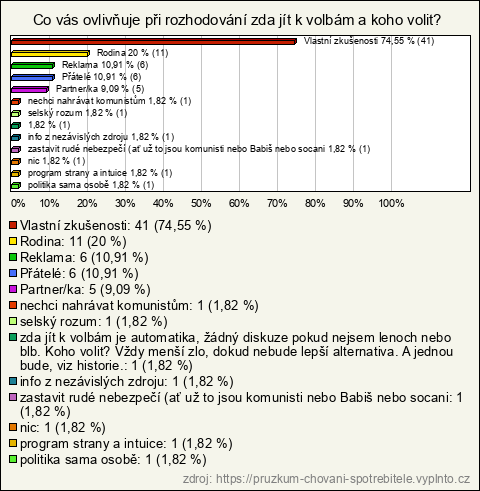 Co vás ovlivňuje při rozhodování zda jít k volbám a koho volit?

Vlastní zkušenosti 74,55 % (41)
Rodina 20 % (11)
Reklama 10,91 % (6)
Přátelé 10,91 % (6)
Partner/ka 9,09 % (5)
nechci nahrávat komunistům 1,82 % (1)
selský rozum 1,82 % (1)
1,82 % (1)
info z nezávislých zdroju 1,82 % (1)
zastavit rudé nebezpečí (ať už to jsou komunisti nebo Babiš nebo socani 1,82 % (1)
nic 1,82 % (1)
program strany a intuice 1,82 % (1)
politika sama osobě 1,82 % (1)

0% 10% 20% 30% 40% 50% 60% 70% 80% 90% 100%

Vlastní zkušenosti: 41 (74,55 %)
Rodina: 11 (20 %)
Reklama: 6 (10,91 %)
Přátelé: 6 (10,91 %)
Partner/ka: 5 (9,09 %)
nechci nahrávat komunistům: 1 (1,82 %)
selský rozum: 1 (1,82 %)
zda jít k volbám je automatika, žádný diskuze pokud nejsem lenoch nebo blb. Koho volit? Vždy menší zlo, dokud nebude lepší alternativa. A jednou bude, viz historie.: 1 (1,82 %)
info z nezávislých zdroju: 1 (1,82 %)
zastavit rudé nebezpečí (ať už to jsou komunisti nebo Babiš nebo socani: 1 (1,82 %)
nic: 1 (1,82 %)
program strany a intuice: 1 (1,82 %)
politika sama osobě: 1 (1,82 %)

zdroj: https://pruzkum-chovani-spotrebitele.vyplnto.cz